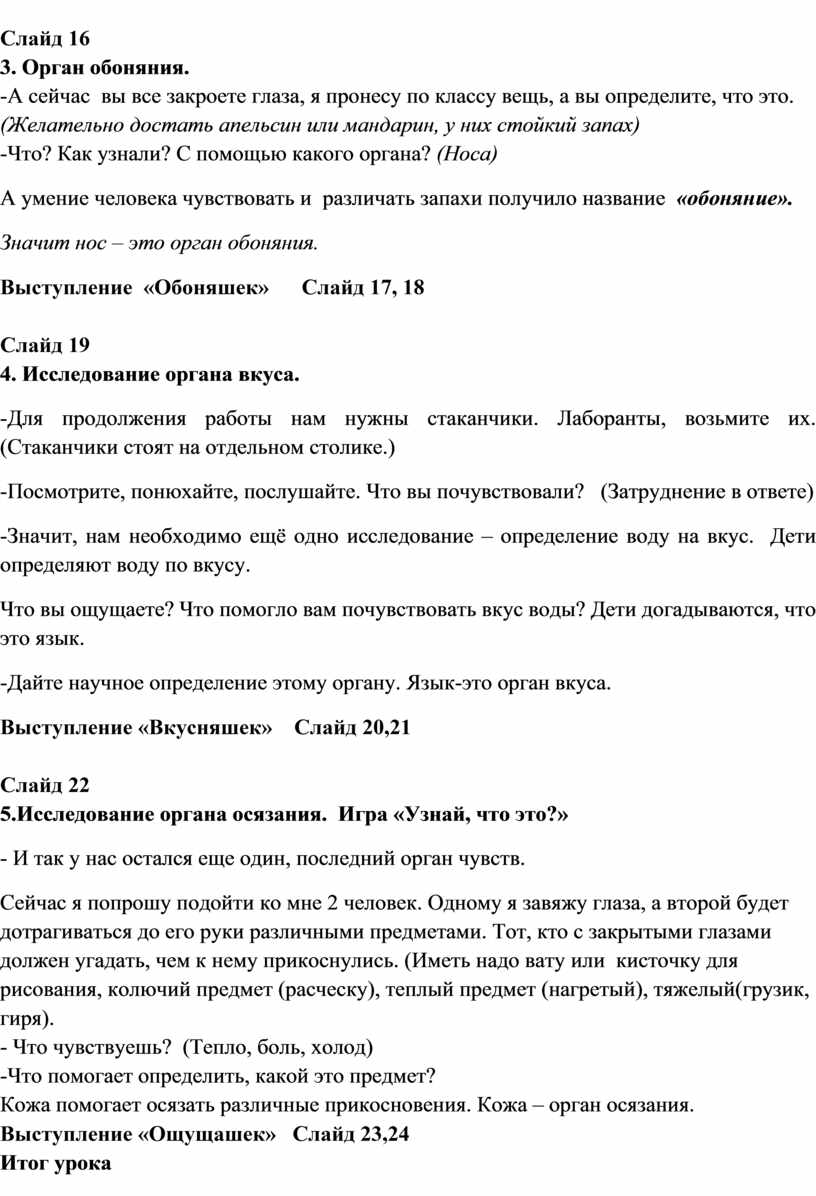 Слайд 16
3. Орган обоняния.
-А сейчас вы все закроете глаза, я пронесу по классу вещь, а вы определите, что это. (Желательно достать апельсин или мандарин, у них стойкий запах)
-Что? Как узнали? С помощью какого органа? (Носа)

А умение человека чувствовать и различать запахи получило название «обоняние».

Значит нос – это орган обоняния.

Выступление «Обоняшек» Слайд 17, 18

Слайд 19
4. Исследование органа вкуса.

-Для продолжения работы нам нужны стаканчики. Лаборанты, возьмите их. (Стаканчики стоят на отдельном столике.)

-Посмотрите, понюхайте, послушайте. Что вы почувствовали? (Затруднение в ответе)

-Значит, нам необходимо ещё одно исследование – определение воду на вкус. Дети определяют воду по вкусу.

Что вы ощущаете? Что помогло вам почувствовать вкус воды? Дети догадываются, что это язык.

-Дайте научное определение этому органу. Язык-это орган вкуса.

Выступление «Вкусняшек» Слайд 20,21

Слайд 22
5.Исследование органа осязания. Игра «Узнай, что это?»

- И так у нас остался еще один, последний орган чувств.

Сейчас я попрошу подойти ко мне 2 человек. Одному я завяжу глаза, а второй будет дотрагиваться до его руки различными предметами. Тот, кто с закрытыми глазами должен угадать, чем к нему прикоснулись. (Иметь надо вату или кисточку для рисования, колючий предмет (расческу), теплый предмет (нагретый), тяжелый(грузик, гиря).
- Что чувствуешь? (Тепло, боль, холод)
-Что помогает определить, какой это предмет?
Кожа помогает осязать различные прикосновения. Кожа – орган осязания.
Выступление «Ощущашек» Слайд 23,24
Итог урока